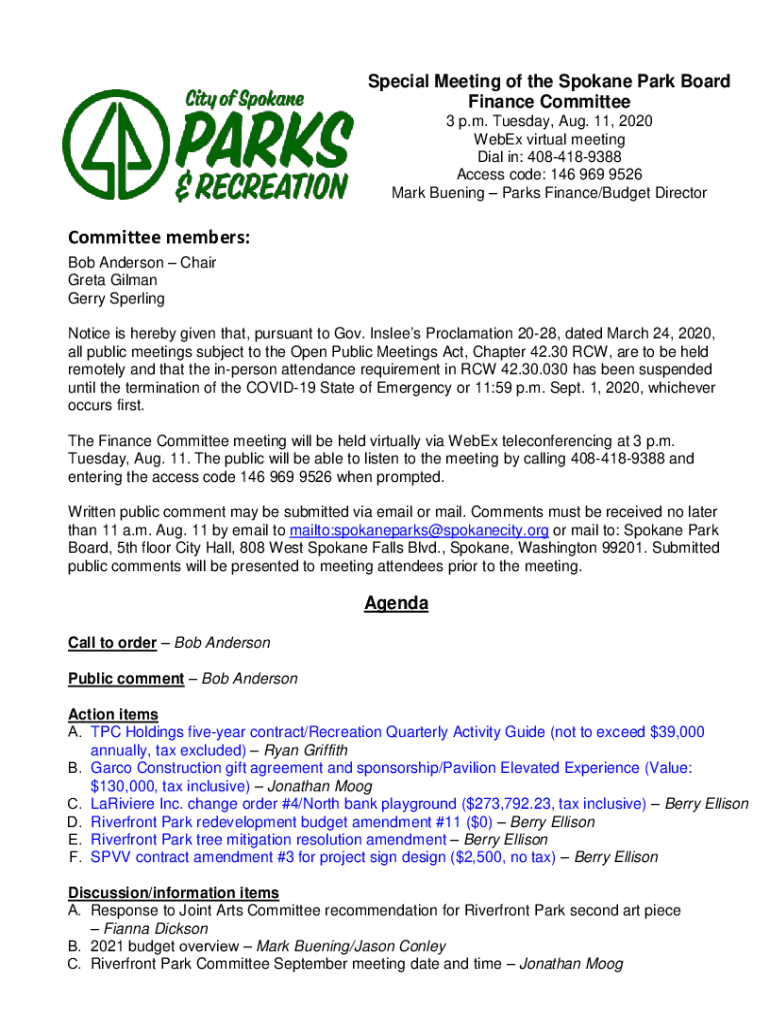 City of Spokane
PARKS
& RECREATION

Special Meeting of the Spokane Park Board Finance Committee
3 p.m. Tuesday, Aug. 11, 2020
WebEx virtual meeting
Dial in: 408-418-9388
Access code: 146 969 9526
Mark Buening – Parks Finance/Budget Director

Committee members:
Bob Anderson – Chair
Greta Gilman
Gerry Sperling

Notice is hereby given that, pursuant to Gov. Inslee's Proclamation 20-28, dated March 24, 2020, all public meetings subject to the Open Public Meetings Act, Chapter 42.30 RCW, are to be held remotely and that the in-person attendance requirement in RCW 42.30.030 has been suspended until the termination of the COVID-19 State of Emergency or 11:59 p.m. Sept. 1, 2020, whichever occurs first.

The Finance Committee meeting will be held virtually via WebEx teleconferencing at 3 p.m. Tuesday, Aug. 11. The public will be able to listen to the meeting by calling 408-418-9388 and entering the access code 146 969 9526 when prompted.

Written public comment may be submitted via email or mail. Comments must be received no later than 11 a.m. Aug. 11 by email to mailto:spokaneparks@spokanecity.org or mail to: Spokane Park Board, 5th floor City Hall, 808 West Spokane Falls Blvd., Spokane, Washington 99201. Submitted public comments will be presented to meeting attendees prior to the meeting.

Agenda

Call to order – Bob Anderson

Public comment – Bob Anderson

Action items
A. TPC Holdings five-year contract/Recreation Quarterly Activity Guide (not to exceed $39,000 annually, tax excluded) – Ryan Griffith
B. Garco Construction gift agreement and sponsorship/Pavilion Elevated Experience (Value: $130,000, tax inclusive) – Jonathan Moog
C. LaRiviere Inc. change order #4/North bank playground ($273,792.23, tax inclusive) – Berry Ellison
D. Riverfront Park redevelopment budget amendment #11 ($0) – Berry Ellison
E. Riverfront Park tree mitigation resolution amendment – Berry Ellison
F. SPVV contract amendment #3 for project sign design ($2,500, no tax) – Berry Ellison

Discussion/information items
A. Response to Joint Arts Committee recommendation for Riverfront Park second art piece – Fianna Dickson
B. 2021 budget overview – Mark Buening/Jason Conley
C. Riverfront Park Committee September meeting date and time – Jonathan Moog